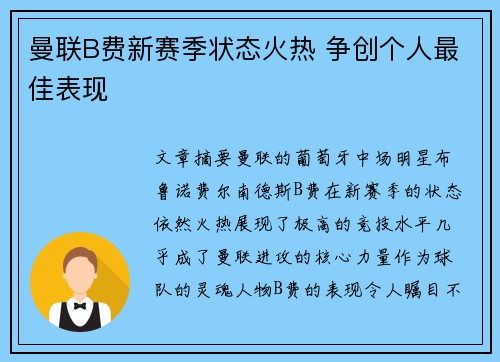 曼联B费新赛季状态火热 争创个人最佳表现

文章摘要曼联的葡萄牙中场明星布鲁诺费尔南德斯B费在新赛季的状态依然火热展现了极高的竞技水平几乎成了曼联进攻的核心力量作为球队的灵魂人物B费的表现令人瞩目不